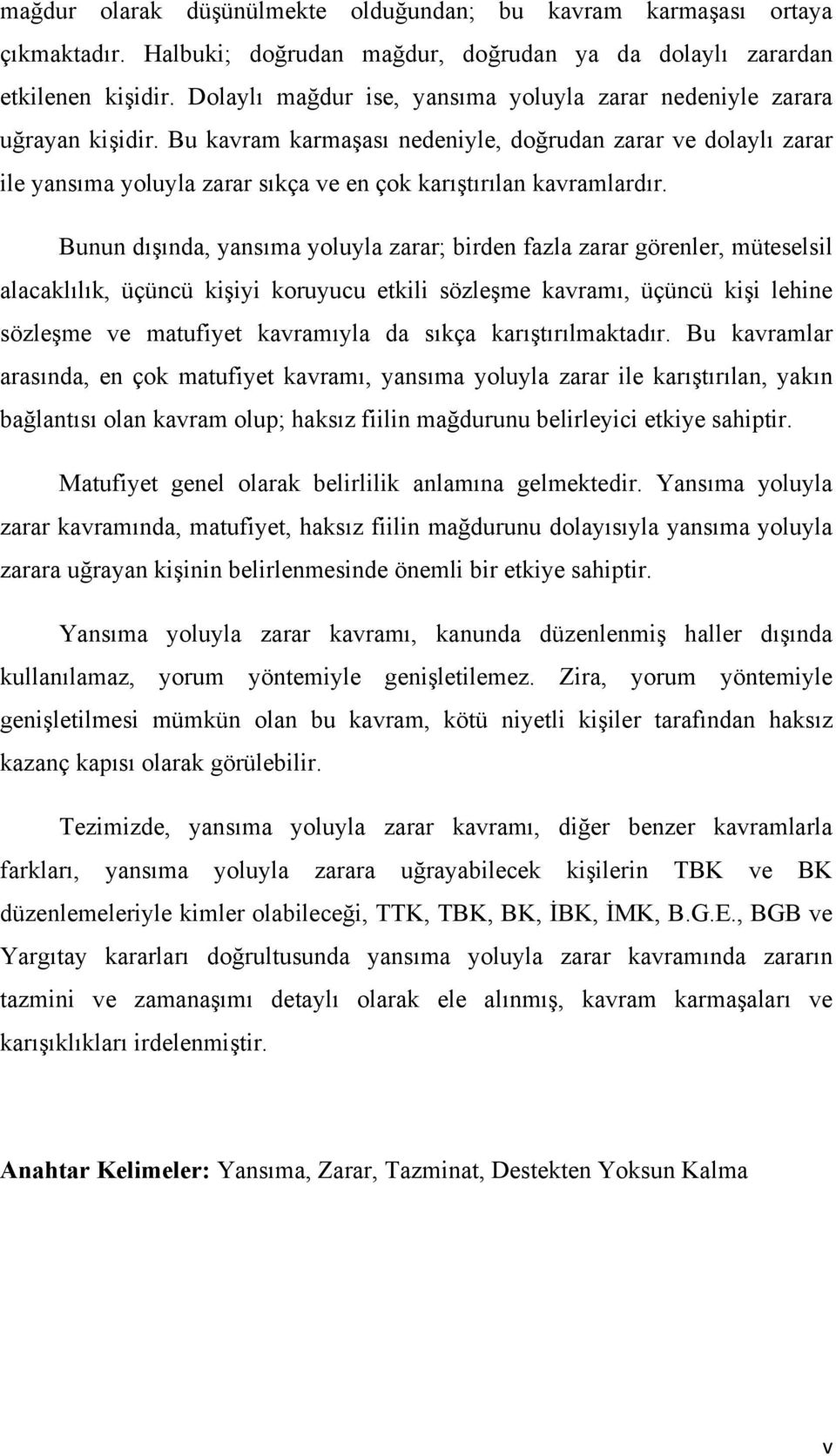 mağdur olarak düşünülmekte olduğundan; bu kavram karmaşası ortaya çıkmaktadır. Halbuki; doğrudan mağdur, doğrudan ya da dolaylı zarardan etkilenen kişidir. Dolaylı mağdur ise, yansıma yoluyla zarar nedeniyle zarara uğrayan kişidir. Bu kavram karmaşası nedeniyle, doğrudan zarar ve dolaylı zarar ile yansıma yoluyla zarar sıkça ve en çok karıştırılan kavramlardır.

Bunun dışında, yansıma yoluyla zarar; birden fazla zarar görenler, müteselsil alacaklılık, üçüncü kişiyi koruyucu etkili sözleşme kavramı, üçüncü kişi lehine sözleşme ve matufiyet kavramıyla da sıkça karıştırılmaktadır. Bu kavramlar arasında, en çok matufiyet kavramı, yansıma yoluyla zarar ile karıştırılan, yakın bağlantısı olan kavram olup; haksız fiilin mağdurunu belirleyici etkiye sahiptir.

Matufiyet genel olarak belirlilik anlamına gelmektedir. Yansıma yoluyla zarar kavramında, matufiyet, haksız fiilin mağdurunu dolayısıyla yansıma yoluyla zarara uğrayan kişinin belirlenmesinde önemli bir etkiye sahiptir.

Yansıma yoluyla zarar kavramı, kanunda düzenlenmiş haller dışında kullanılamaz, yorum yöntemiyle genişletilemez. Zira, yorum yöntemiyle genişletilmesi mümkün olan bu kavram, kötü niyetli kişiler tarafından haksız kazanç kapısı olarak görülebilir.

Tezimizde, yansıma yoluyla zarar kavramı, diğer benzer kavramlarla farkları, yansıma yoluyla zarara uğrayabilecek kişilerin TBK ve BK düzenlemeleriyle kimler olabileceği, TTK, TBK, BK, İBK, İMK, B.G.E., BGB ve Yargıtay kararları doğrultusunda yansıma yoluyla zarar kavramında zararın tazmini ve zamanaşımı detaylı olarak ele alınmış, kavram karmaşaları ve karışıklıkları irdelenmiştir.

Anahtar Kelimeler: Yansıma, Zarar, Tazminat, Destekten Yoksun Kalma

v